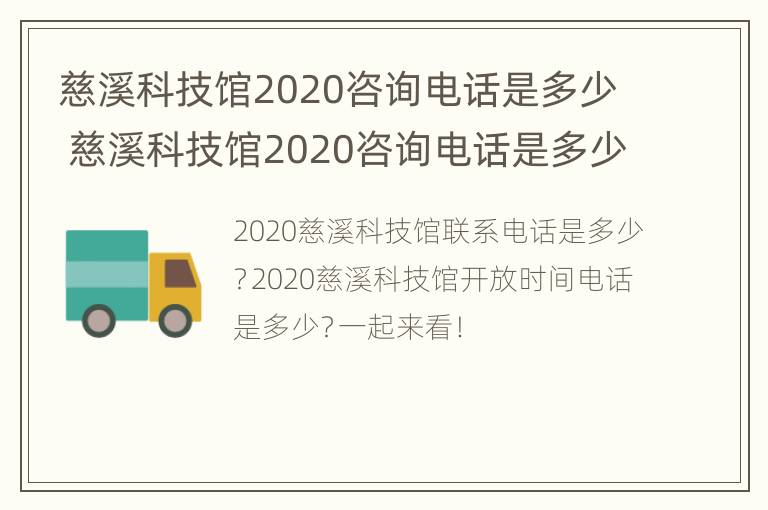 慈溪科技馆2020咨询电话是多少 慈溪科技馆2020咨询电话是多少

2020慈溪科技馆联系电话是多少?2020慈溪科技馆开放时间电话是多少?一起来看!